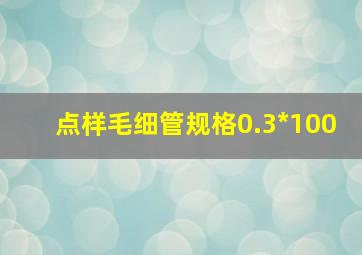 点样毛细管规格0.3*100